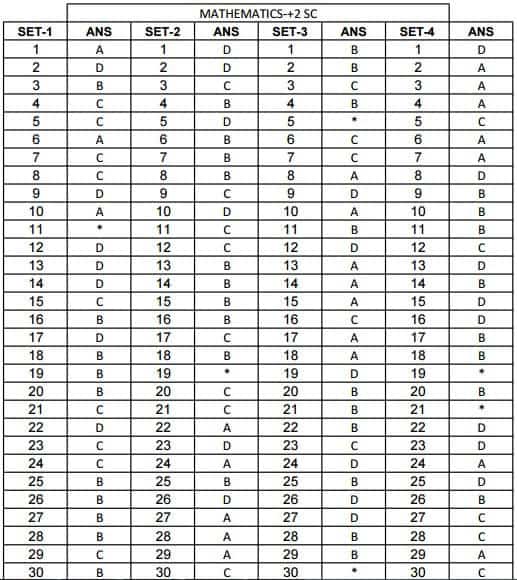 MATHEMATICS-+2 SC

| SET-1 | ANS | SET-2 | ANS | SET-3 | ANS | SET-4 | ANS |
|---|---|---|---|---|---|---|---|
| 1 | A | 1 | D | 1 | B | 1 | D |
| 2 | D | 2 | D | 2 | B | 2 | A |
| 3 | B | 3 | C | 3 | C | 3 | A |
| 4 | C | 4 | B | 4 | B | 4 | A |
| 5 | C | 5 | D | 5 | * | 5 | C |
| 6 | A | 6 | B | 6 | C | 6 | A |
| 7 | C | 7 | B | 7 | C | 7 | A |
| 8 | C | 8 | B | 8 | A | 8 | D |
| 9 | D | 9 | C | 9 | D | 9 | B |
| 10 | A | 10 | D | 10 | A | 10 | B |
| 11 | * | 11 | C | 11 | B | 11 | B |
| 12 | D | 12 | C | 12 | D | 12 | C |
| 13 | D | 13 | B | 13 | A | 13 | D |
| 14 | D | 14 | B | 14 | A | 14 | B |
| 15 | C | 15 | B | 15 | A | 15 | D |
| 16 | B | 16 | B | 16 | C | 16 | D |
| 17 | D | 17 | C | 17 | A | 17 | B |
| 18 | B | 18 | B | 18 | A | 18 | B |
| 19 | B | 19 | * | 19 | D | 19 | * |
| 20 | B | 20 | C | 20 | B | 20 | B |
| 21 | C | 21 | C | 21 | B | 21 | * |
| 22 | D | 22 | A | 22 | B | 22 | D |
| 23 | C | 23 | D | 23 | C | 23 | D |
| 24 | C | 24 | A | 24 | D | 24 | A |
| 25 | B | 25 | B | 25 | B | 25 | D |
| 26 | B | 26 | D | 26 | D | 26 | B |
| 27 | B | 27 | A | 27 | D | 27 | C |
| 28 | B | 28 | A | 28 | B | 28 | C |
| 29 | C | 29 | A | 29 | B | 29 | A |
| 30 | B | 30 | C | 30 | * | 30 | C |